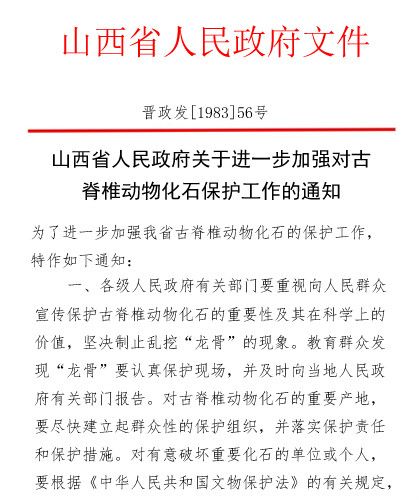 山西省人民政府文件

晋政发[1983]56号

山西省人民政府关于进一步加强对古脊椎动物化石保护工作的通知

为了进一步加强我省古脊椎动物化石的保护工作，特作如下通知：

一、各级人民政府有关部门要重视向人民群众宣传保护古脊椎动物化石的重要性及其在科学上的价值，坚决制止乱挖“龙骨”的现象。教育群众发现“龙骨”要认真保护现场，并及时向当地人民政府有关部门报告。对古脊椎动物化石的重要产地，要尽快建立起群众性的保护组织，并落实保护责任和保护措施。对有意破坏重要化石的单位或个人，要根据《中华人民共和国文物保护法》的有关规定，